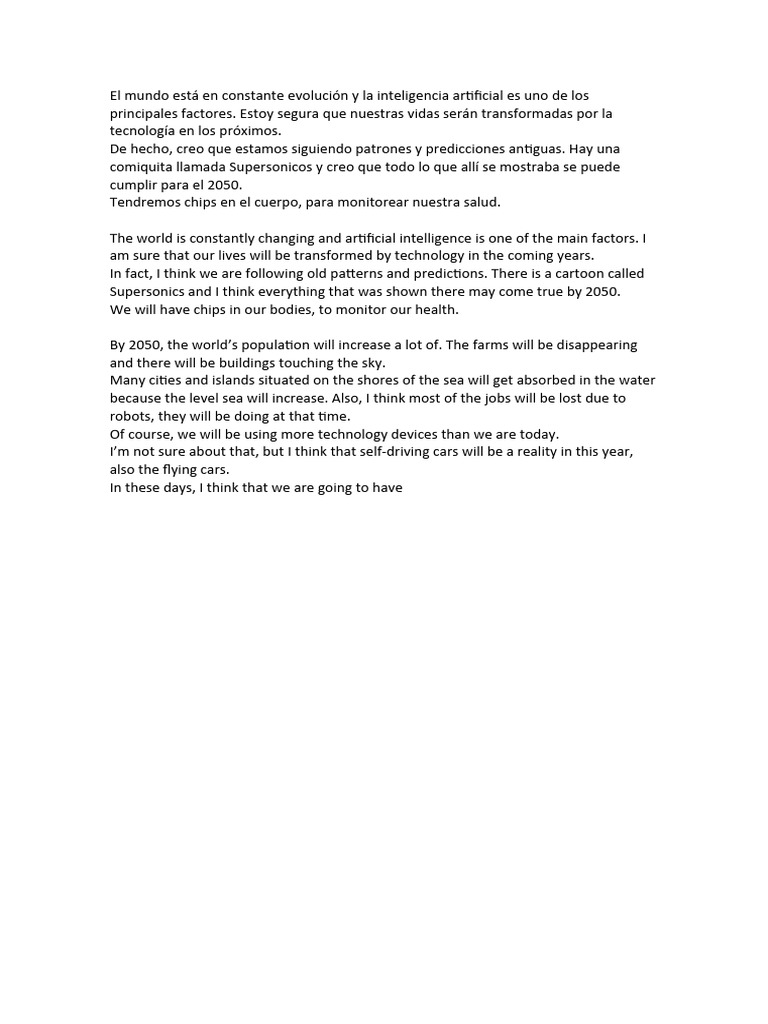 El mundo está en constante evolución y la inteligencia artificial es uno de los principales factores. Estoy segura que nuestras vidas serán transformadas por la tecnología en los próximos.
De hecho, creo que estamos siguiendo patrones y predicciones antiguas. Hay una comiquita llamada Supersonicos y creo que todo lo que allí se mostraba se puede cumplir para el 2050.
Tendremos chips en el cuerpo, para monitorear nuestra salud.

The world is constantly changing and artificial intelligence is one of the main factors. I am sure that our lives will be transformed by technology in the coming years.
In fact, I think we are following old patterns and predictions. There is a cartoon called Supersonics and I think everything that was shown there may come true by 2050.
We will have chips in our bodies, to monitor our health.

By 2050, the world's population will increase a lot of. The farms will be disappearing and there will be buildings touching the sky.
Many cities and islands situated on the shores of the sea will get absorbed in the water because the level sea will increase. Also, I think most of the jobs will be lost due to robots, they will be doing at that time.
Of course, we will be using more technology devices than we are today.
I'm not sure about that, but I think that self-driving cars will be a reality in this year, also the flying cars.
In these days, I think that we are going to have